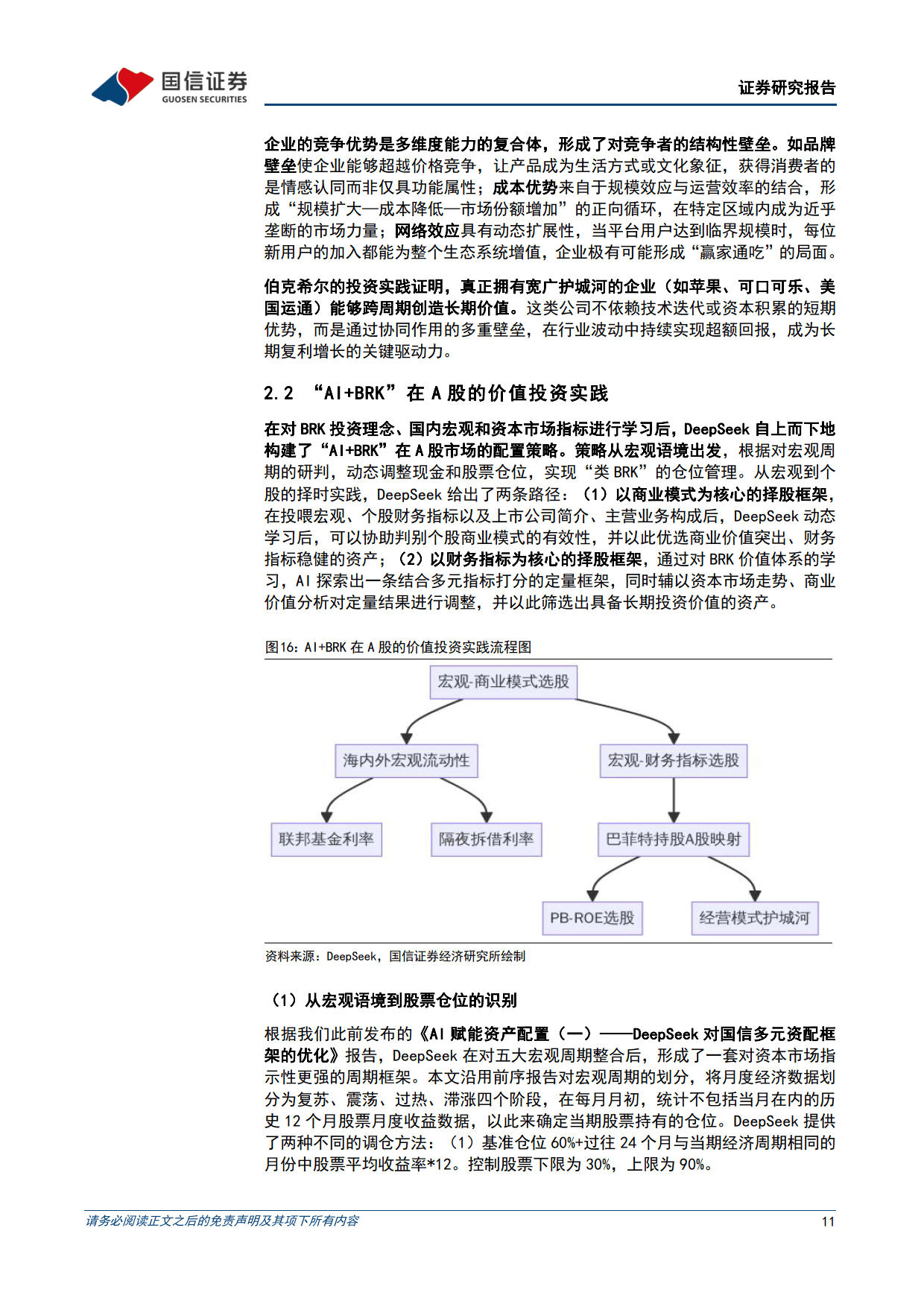 国信证券
GUOSEN SECURITIES

证券研究报告

企业的竞争优势是多维度能力的复合体，形成了对竞争者的结构性壁垒。如品牌壁垒使企业能够超越价格竞争，让产品成为生活方式或文化象征，获得消费者的是情感认同而非仅具功能属性；成本优势来自于规模效应与运营效率的结合，形成“规模扩大—成本降低—市场份额增加”的正向循环，在特定区域内成为近乎垄断的市场力量；网络效应具有动态扩展性，当平台用户达到临界规模时，每位新用户的加入都能为整个生态系统增值，企业极有可能形成“赢家通吃”的局面。

伯克希尔的投资实践证明，真正拥有宽广护城河的企业（如苹果、可口可乐、美国运通）能够跨周期创造长期价值。这类公司不依赖技术迭代或资本积累的短期优势，而是通过协同作用的多重壁垒，在行业波动中持续实现超额回报，成为长期复利增长的关键驱动力。

2.2 “AI+BRK”在 A 股的价值投资实践

在对 BRK 投资理念、国内宏观和资本市场指标进行学习后，DeepSeek 自上而下地构建了“AI+BRK”在 A 股市场的配置策略。策略从宏观语境出发，根据对宏观周期的研判，动态调整现金和股票仓位，实现“类 BRK”的仓位管理。从宏观到个股的择时实践，DeepSeek 给出了两条路径：（1）以商业模式为核心的择股框架，在投喂宏观、个股财务指标以及上市公司简介、主营业务构成后，DeepSeek 动态学习后，可以协助判别个股商业模式的有效性，并以此优选商业价值突出、财务指标稳健的资产；（2）以财务指标为核心的择股框架，通过对 BRK 价值体系的学习，AI 探索出一条结合多元指标打分的定量框架，同时辅以资本市场走势、商业价值分析对定量结果进行调整，并以此筛选出具备长期投资价值的资产。

图16：AI+BRK 在 A 股的价值投资实践流程图

宏观-商业模式选股
海内外宏观流动性
宏观-财务指标选股
联邦基金利率
隔夜拆借利率
巴菲特持股A股映射
PB-ROE选股
经营模式护城河

资料来源：DeepSeek，国信证券经济研究所绘制

（1）从宏观语境到股票仓位的识别

根据我们此前发布的《AI 赋能资产配置（一）——DeepSeek 对国信多元资配框架的优化》报告，DeepSeek 在对五大宏观周期整合后，形成了一套对资本市场指示性更强的周期框架。本文沿用前序报告对宏观周期的划分，将月度经济数据划分为复苏、震荡、过热、滞涨四个阶段，在每月月初，统计不包括当月在内的历史 12 个月股票月度收益数据，以此来确定当期股票持有的仓位。DeepSeek 提供了两种不同的调仓方法：（1）基准仓位 60%+过往 24 个月与当期经济周期相同的月份中股票平均收益率*12。控制股票下限为 30%，上限为 90%。

请务必阅读正文之后的免责声明及其项下所有内容
11